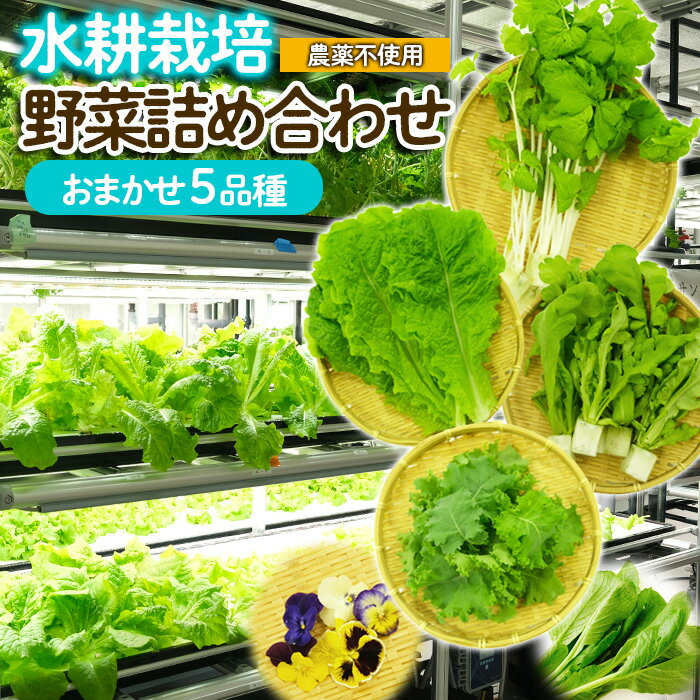 水耕栽培
農薬不使用
野菜詰め合わせ
おまかせ5品種